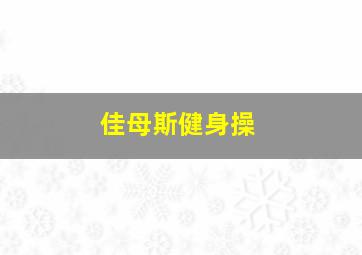 佳母斯健身操